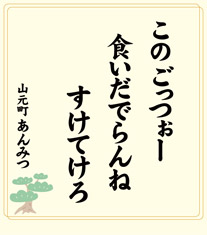 このごっつぉー
食いだでらんね
すけてけろ

山元町 あんみつ